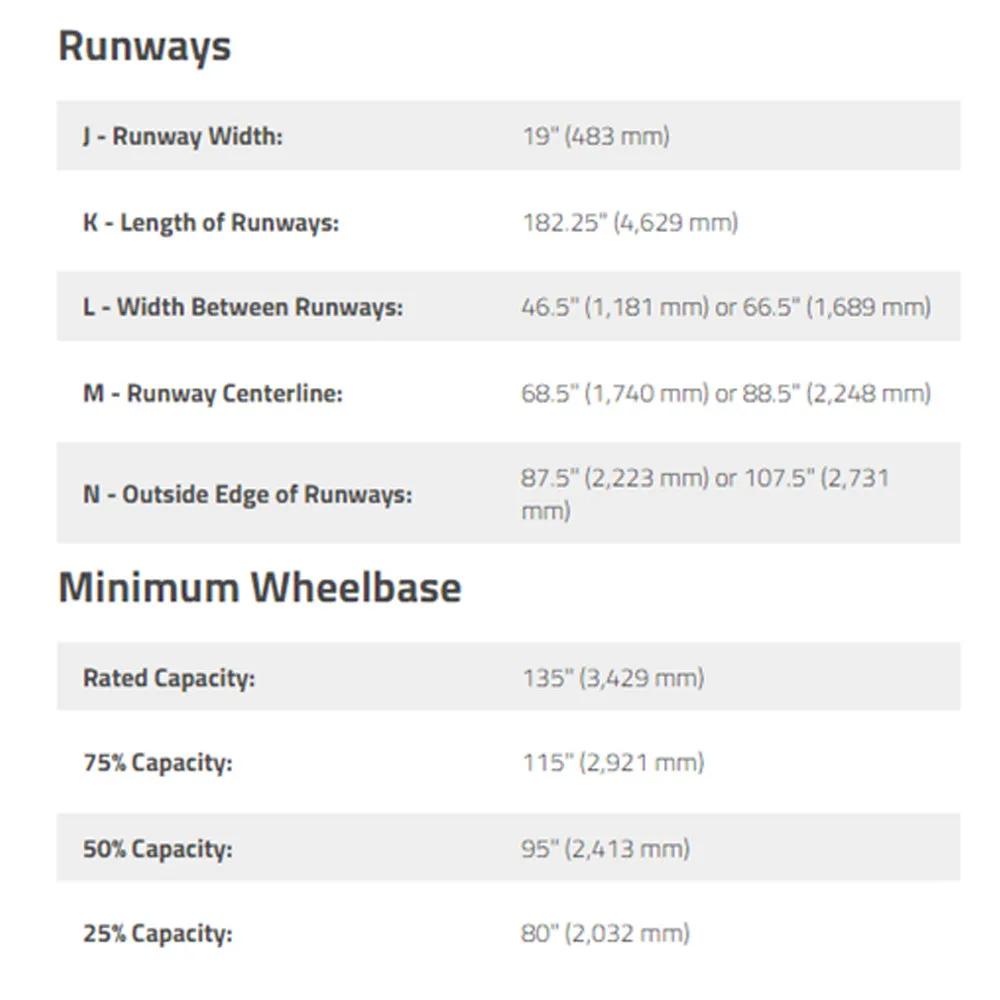 Runways

| | |
|---|---|
| J - Runway Width: | 19" (483 mm) |
| K - Length of Runways: | 182.25" (4,629 mm) |
| L - Width Between Runways: | 46.5" (1,181 mm) or 66.5" (1,689 mm) |
| M - Runway Centerline: | 68.5" (1,740 mm) or 88.5" (2,248 mm) |
| N - Outside Edge of Runways: | 87.5" (2,223 mm) or 107.5" (2,731 mm) |

Minimum Wheelbase

| | |
|---|---|
| Rated Capacity: | 135" (3,429 mm) |
| 75% Capacity: | 115" (2,921 mm) |
| 50% Capacity: | 95" (2,413 mm) |
| 25% Capacity: | 80" (2,032 mm) |